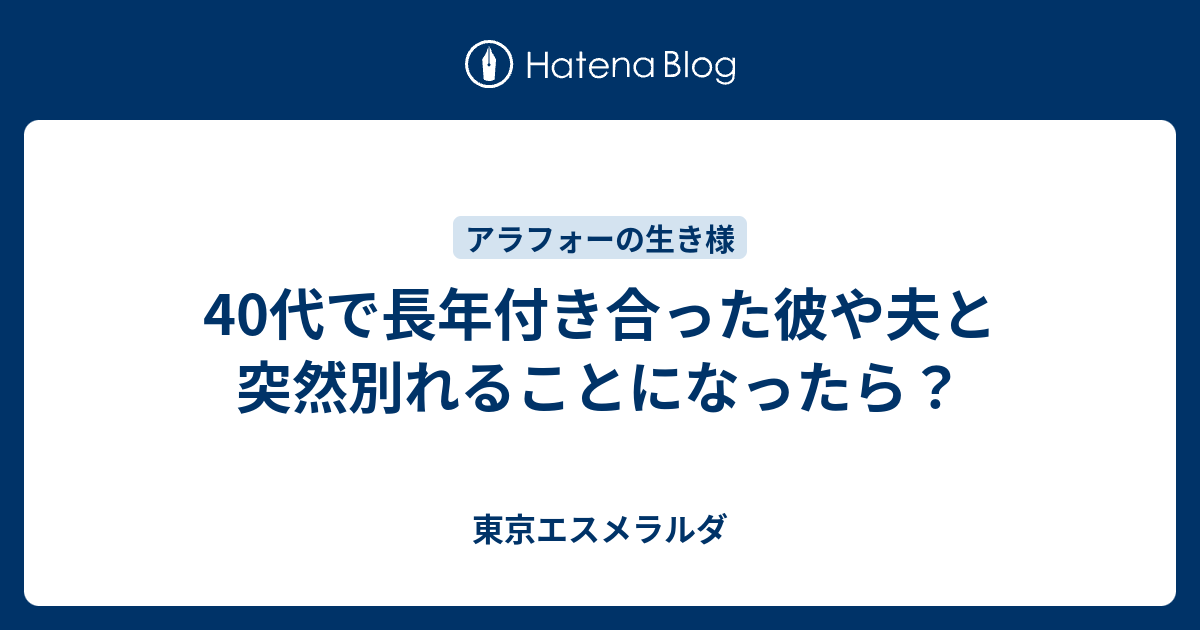 Hatena Blog

アラフォーの生き様

40代で長年付き合った彼や夫と突然別れることになったら？

東京エスメラルダ